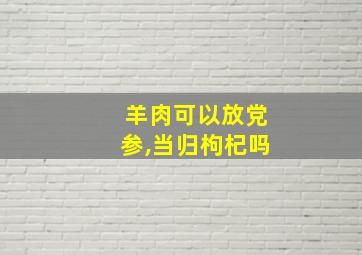 羊肉可以放党参,当归枸杞吗